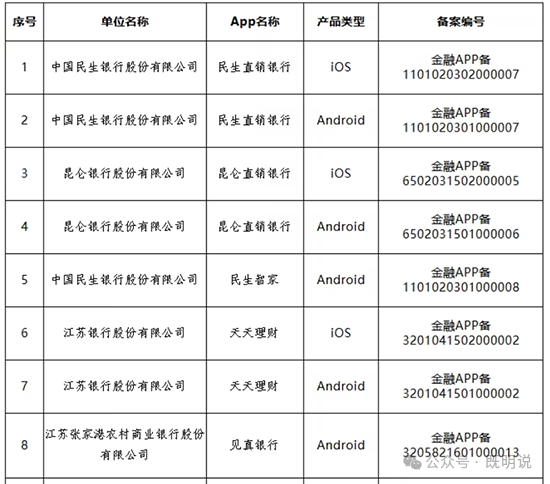 | 序号 | 单位名称 | App名称 | 产品类型 | 备案编号 |
|---|---|---|---|---|
| 1 | 中国民生银行股份有限公司 | 民生直销银行 | iOS | 金融APP备 1101020302000007 |
| 2 | 中国民生银行股份有限公司 | 民生直销银行 | Android | 金融APP备 1101020301000007 |
| 3 | 昆仑银行股份有限公司 | 昆仑直销银行 | iOS | 金融APP备 6502031502000005 |
| 4 | 昆仑银行股份有限公司 | 昆仑直销银行 | Android | 金融APP备 6502031501000006 |
| 5 | 中国民生银行股份有限公司 | 民生智家 | Android | 金融APP备 1101020301000008 |
| 6 | 江苏银行股份有限公司 | 天天理财 | iOS | 金融APP备 3201041502000002 |
| 7 | 江苏银行股份有限公司 | 天天理财 | Android | 金融APP备 3201041501000002 |
| 8 | 江苏张家港农村商业银行股份有限公司 | 见直银行 | Android | 金融APP备 3205821601000013 |

公众号 · 既明说